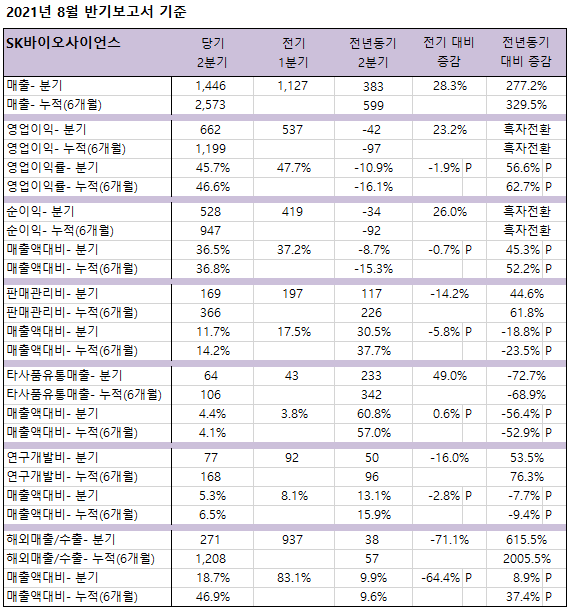 2021년 8월 반기보고서 기준

| SK바이오사이언스 | 당기 2분기 | 전기 1분기 | 전년동기 2분기 | 전기 대비 증감 | 전년동기 대비 증감 |
|---|---|---|---|---|---|
| 매출- 분기 | 1,446 | 1,127 | 383 | 28.3% | 277.2% |
| 매출- 누적(6개월) | 2,573 | | 599 | | 329.5% |
| 영업이익- 분기 | 662 | 537 | -42 | 23.2% | 흑자전환 |
| 영업이익- 누적(6개월) | 1,199 | | -97 | | 흑자전환 |
| 영업이익률- 분기 | 45.7% | 47.7% | -10.9% | -1.9% P | 56.6% P |
| 영업이익률- 누적(6개월) | 46.6% | | -16.1% | | 62.7% P |
| 순이익- 분기 | 528 | 419 | -34 | 26.0% | 흑자전환 |
| 순이익- 누적(6개월) | 947 | | -92 | | 흑자전환 |
| 매출액대비- 분기 | 36.5% | 37.2% | -8.7% | -0.7% P | 45.3% P |
| 매출액대비- 누적(6개월) | 36.8% | | -15.3% | | 52.2% P |
| 판매관리비- 분기 | 169 | 197 | 117 | -14.2% | 44.6% |
| 판매관리비- 누적(6개월) | 366 | | 226 | | 61.8% |
| 매출액대비- 분기 | 11.7% | 17.5% | 30.5% | -5.8% P | -18.8% P |
| 매출액대비- 누적(6개월) | 14.2% | | 37.7% | | -23.5% P |
| 타사품유통매출- 분기 | 64 | 43 | 233 | 49.0% | -72.7% |
| 타사품유통매출- 누적(6개월) | 106 | | 342 | | -68.9% |
| 매출액대비- 분기 | 4.4% | 3.8% | 60.8% | 0.6% P | -56.4% P |
| 매출액대비- 누적(6개월) | 4.1% | | 57.0% | | -52.9% P |
| 연구개발비- 분기 | 77 | 92 | 50 | -16.0% | 53.5% |
| 연구개발비- 누적(6개월) | 168 | | 96 | | 76.3% |
| 매출액대비- 분기 | 5.3% | 8.1% | 13.1% | -2.8% P | -7.7% P |
| 매출액대비- 누적(6개월) | 6.5% | | 15.9% | | -9.4% P |
| 해외매출/수출- 분기 | 271 | 937 | 38 | -71.1% | 615.5% |
| 해외매출/수출- 누적(6개월) | 1,208 | | 57 | | 2005.5% |
| 매출액대비- 분기 | 18.7% | 83.1% | 9.9% | -64.4% P | 8.9% P |
| 매출액대비- 누적(6개월) | 46.9% | | 9.6% | | 37.4% P |